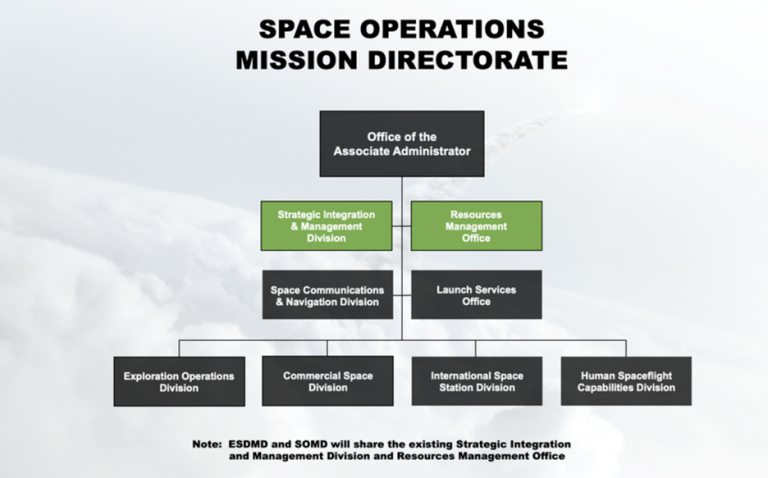 SPACE OPERATIONS
MISSION DIRECTORATE

Office of the Associate Administrator

Strategic Integration & Management Division

Resources Management Office

Space Communications & Navigation Division

Launch Services Office

Exploration Operations Division

Commercial Space Division

International Space Station Division

Human Spaceflight Capabilities Division

Note: ESDMD and SOMD will share the existing Strategic Integration and Management Division and Resources Management Office